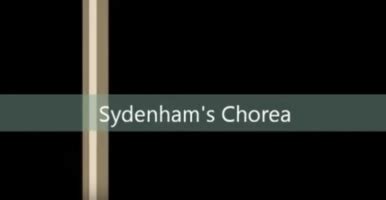 Sydenham's Chorea